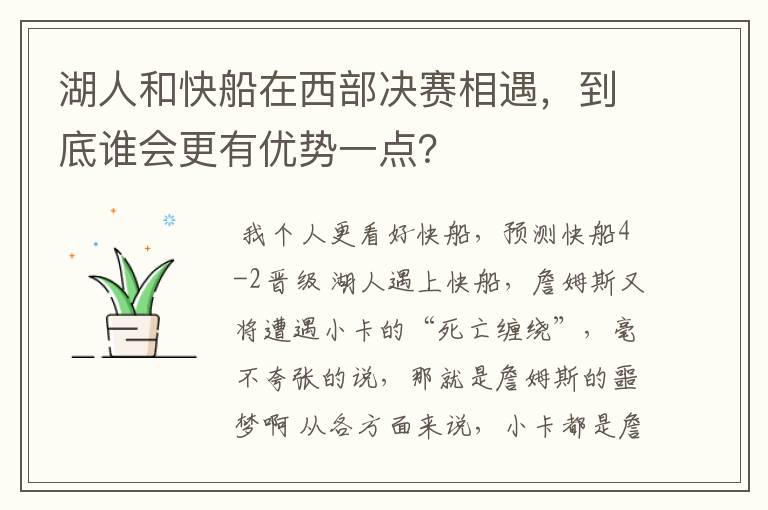 湖人和快船在西部决赛相遇，到底谁会更有优势一点？

我个人更看好快船，预测快船4-2晋级 湖人遇上快船，詹姆斯又将遭遇小卡的“死亡缠绕”，毫不夸张的说，那就是詹姆斯的噩梦啊 从各方面来说，小卡都是詹